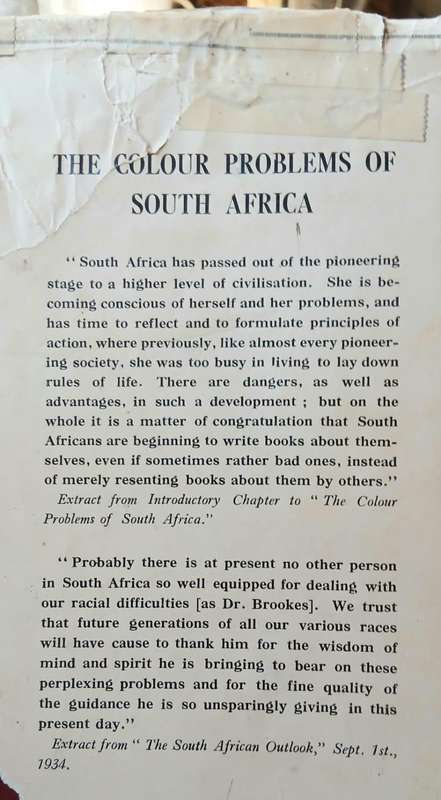 THE COLOUR PROBLEMS OF SOUTH AFRICA

"South Africa has passed out of the pioneering stage to a higher level of civilisation. She is becoming conscious of herself and her problems, and has time to reflect and to formulate principles of action, where previously, like almost every pioneering society, she was too busy in living to lay down rules of life. There are dangers, as well as advantages, in such a development ; but on the whole it is a matter of congratulation that South Africans are beginning to write books about themselves, even if sometimes rather bad ones, instead of merely resenting books about them by others."
Extract from Introductory Chapter to "The Colour Problems of South Africa."

"Probably there is at present no other person in South Africa so well equipped for dealing with our racial difficulties [as Dr. Brookes]. We trust that future generations of all our various races will have cause to thank him for the wisdom of mind and spirit he is bringing to bear on these perplexing problems and for the fine quality of the guidance he is so unsparingly giving in this present day."
Extract from "The South African Outlook," Sept. 1st., 1934.